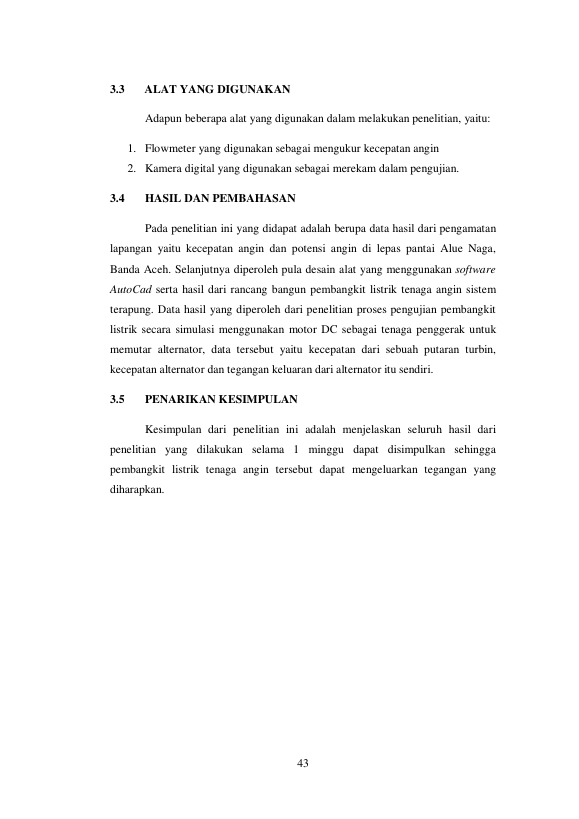 3.3 ALAT YANG DIGUNAKAN

Adapun beberapa alat yang digunakan dalam melakukan penelitian, yaitu:

1. Flowmeter yang digunakan sebagai mengukur kecepatan angin
2. Kamera digital yang digunakan sebagai merekam dalam pengujian.

3.4 HASIL DAN PEMBAHASAN

Pada penelitian ini yang didapat adalah berupa data hasil dari pengamatan lapangan yaitu kecepatan angin dan potensi angin di lepas pantai Alue Naga, Banda Aceh. Selanjutnya diperoleh pula desain alat yang menggunakan software AutoCad serta hasil dari rancang bangun pembangkit listrik tenaga angin sistem terapung. Data hasil yang diperoleh dari penelitian proses pengujian pembangkit listrik secara simulasi menggunakan motor DC sebagai tenaga penggerak untuk memutar alternator, data tersebut yaitu kecepatan dari sebuah putaran turbin, kecepatan alternator dan tegangan keluaran dari alternator itu sendiri.

3.5 PENARIKAN KESIMPULAN

Kesimpulan dari penelitian ini adalah menjelaskan seluruh hasil dari penelitian yang dilakukan selama 1 minggu dapat disimpulkan sehingga pembangkit listrik tenaga angin tersebut dapat mengeluarkan tegangan yang diharapkan.

43